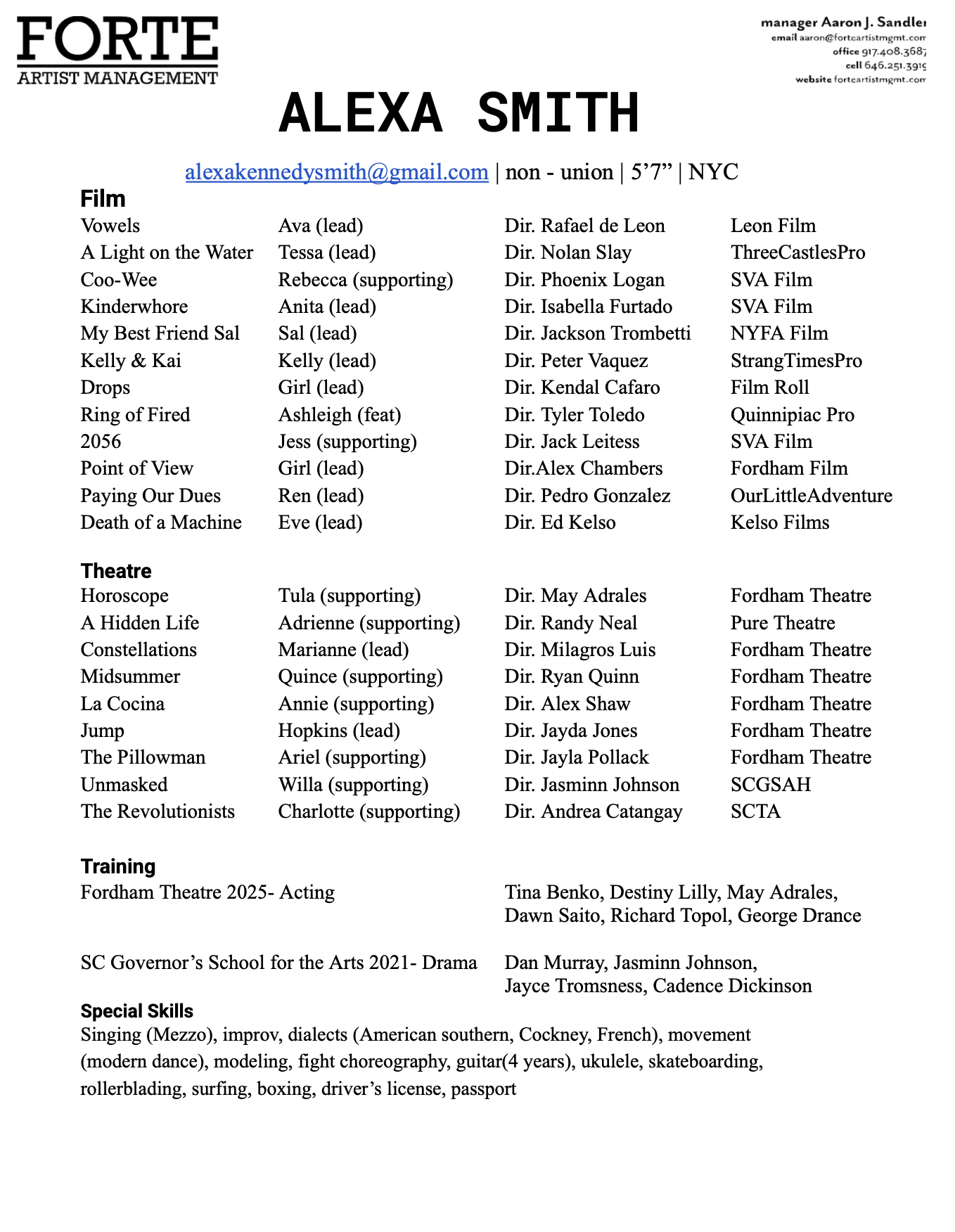 FORTE
ARTIST MANAGEMENT

manager Aaron J. Sandler
email aaron@forteartistmgmt.com
office 917.408.3687
cell 646.251.3919
website forteartistmgmt.com

ALEXA SMITH

alexakennedysmith@gmail.com | non - union | 5’7” | NYC

Film

| | | | |
|---|---|---|---|
| Vowels | Ava (lead) | Dir. Rafael de Leon | Leon Film |
| A Light on the Water | Tessa (lead) | Dir. Nolan Slay | ThreeCastlesPro |
| Coo-Wee | Rebecca (supporting) | Dir. Phoenix Logan | SVA Film |
| Kinderwhore | Anita (lead) | Dir. Isabella Furtado | SVA Film |
| My Best Friend Sal | Sal (lead) | Dir. Jackson Trombetti | NYFA Film |
| Kelly & Kai | Kelly (lead) | Dir. Peter Vaquez | StrangTimesPro |
| Drops | Girl (lead) | Dir. Kendal Cafaro | Film Roll |
| Ring of Fired | Ashleigh (feat) | Dir. Tyler Toledo | Quinnipiac Pro |
| 2056 | Jess (supporting) | Dir. Jack Leitess | SVA Film |
| Point of View | Girl (lead) | Dir.Alex Chambers | Fordham Film |
| Paying Our Dues | Ren (lead) | Dir. Pedro Gonzalez | OurLittleAdventure |
| Death of a Machine | Eve (lead) | Dir. Ed Kelso | Kelso Films |

Theatre

| | | | |
|---|---|---|---|
| Horoscope | Tula (supporting) | Dir. May Adrales | Fordham Theatre |
| A Hidden Life | Adrienne (supporting) | Dir. Randy Neal | Pure Theatre |
| Constellations | Marianne (lead) | Dir. Milagros Luis | Fordham Theatre |
| Midsummer | Quince (supporting) | Dir. Ryan Quinn | Fordham Theatre |
| La Cocina | Annie (supporting) | Dir. Alex Shaw | Fordham Theatre |
| Jump | Hopkins (lead) | Dir. Jayda Jones | Fordham Theatre |
| The Pillowman | Ariel (supporting) | Dir. Jayla Pollack | Fordham Theatre |
| Unmasked | Willa (supporting) | Dir. Jasminn Johnson | SCGSAH |
| The Revolutionists | Charlotte (supporting) | Dir. Andrea Catangay | SCTA |

Training

| | |
|---|---|
| Fordham Theatre 2025- Acting | Tina Benko, Destiny Lilly, May Adrales, Dawn Saito, Richard Topol, George Drance |
| SC Governor’s School for the Arts 2021- Drama | Dan Murray, Jasminn Johnson, Jayce Tromsness, Cadence Dickinson |

Special Skills
Singing (Mezzo), improv, dialects (American southern, Cockney, French), movement (modern dance), modeling, fight choreography, guitar(4 years), ukulele, skateboarding, rollerblading, surfing, boxing, driver’s license, passport